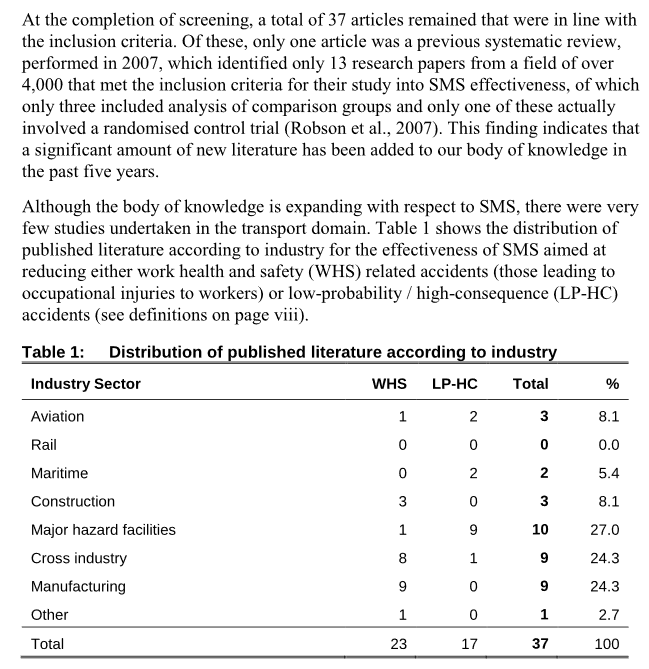 At the completion of screening, a total of 37 articles remained that were in line with the inclusion criteria. Of these, only one article was a previous systematic review, performed in 2007, which identified only 13 research papers from a field of over 4,000 that met the inclusion criteria for their study into SMS effectiveness, of which only three included analysis of comparison groups and only one of these actually involved a randomised control trial (Robson et al., 2007). This finding indicates that a significant amount of new literature has been added to our body of knowledge in the past five years.

Although the body of knowledge is expanding with respect to SMS, there were very few studies undertaken in the transport domain. Table 1 shows the distribution of published literature according to industry for the effectiveness of SMS aimed at reducing either work health and safety (WHS) related accidents (those leading to occupational injuries to workers) or low-probability / high-consequence (LP-HC) accidents (see definitions on page viii).

Table 1: Distribution of published literature according to industry

| Industry Sector | WHS | LP-HC | Total | % |
|---|---|---|---|---|
| Aviation | 1 | 2 | 3 | 8.1 |
| Rail | 0 | 0 | 0 | 0.0 |
| Maritime | 0 | 2 | 2 | 5.4 |
| Construction | 3 | 0 | 3 | 8.1 |
| Major hazard facilities | 1 | 9 | 10 | 27.0 |
| Cross industry | 8 | 1 | 9 | 24.3 |
| Manufacturing | 9 | 0 | 9 | 24.3 |
| Other | 1 | 0 | 1 | 2.7 |
| Total | 23 | 17 | 37 | 100 |